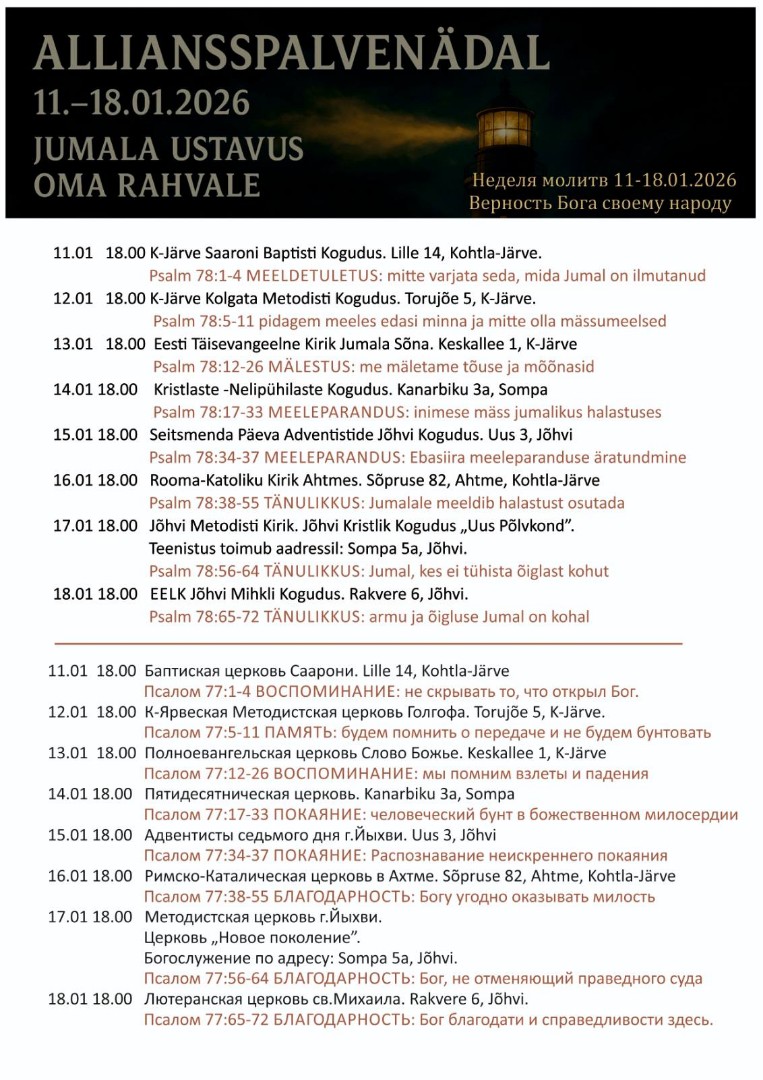 ALLIANSSPALVENÄDAL
11.–18.01.2026
JUMALA USTAVUS
OMA RAHVALE

Неделя молитв 11-18.01.2026
Верность Бога своему народу

11.01 18.00 K-Järve Saaroni Baptisti Kogudus. Lille 14, Kohtla-Järve.
Psalm 78:1-4 MEELDETULETUS: mitte varjata seda, mida Jumal on ilmutanud

12.01 18.00 K-Järve Kolgata Metodisti Kogudus. Torujõe 5, K-Järve.
Psalm 78:5-11 pidagem meeles edasi minna ja mitte olla mässumeelsed

13.01 18.00 Eesti Täisevangeelne Kirik Jumala Sõna. Keskallee 1, K-Järve
Psalm 78:12-26 MÄLESTUS: me mäletame tõuse ja mõõnasid

14.01 18.00 Kristlaste -Nelipühilaste Kogudus. Kanarbiku 3a, Sompa
Psalm 78:17-33 MEELEPARANDUS: inimese mäss jumalikus halastuses

15.01 18.00 Seitsmenda Päeva Adventistide Jõhvi Kogudus. Uus 3, Jõhvi
Psalm 78:34-37 MEELEPARANDUS: Ebasiira meeleparanduse äratundmine

16.01 18.00 Rooma-Katoliku Kirik Ahtmes. Sõpruse 82, Ahtme, Kohtla-Järve
Psalm 78:38-55 TÄNULIKKUS: Jumalale meeldib halastust osutada

17.01 18.00 Jõhvi Metodisti Kirik. Jõhvi Kristlik Kogudus „Uus Põlvkond".
Teenistus toimub aadressil: Sompa 5a, Jõhvi.
Psalm 78:56-64 TÄNULIKKUS: Jumal, kes ei tühista õiglast kohut

18.01 18.00 EELK Jõhvi Mihkli Kogudus. Rakvere 6, Jõhvi.
Psalm 78:65-72 TÄNULIKKUS: armu ja õigluse Jumal on kohal

11.01 18.00 Баптиская церковь Саарони. Lille 14, Kohtla-Järve
Псалом 77:1-4 ВОСПОМИНАНИЕ: не скрывать то, что открыл Бог.

12.01 18.00 К-Ярвеская Методистская церковь Голгофа. Torujõe 5, K-Järve.
Псалом 77:5-11 ПАМЯТЬ: будем помнить о передаче и не будем бунтовать

13.01 18.00 Полноевангельская церковь Слово Божье. Keskallee 1, K-Järve
Псалом 77:12-26 ВОСПОМИНАНИЕ: мы помним взлеты и падения

14.01 18.00 Пятидесятническая церковь. Kanarbiku 3a, Sompa
Псалом 77:17-33 ПОКАЯНИЕ: человеческий бунт в божественном милосердии

15.01 18.00 Адвентисты седьмого дня г.Йыхви. Uus 3, Jõhvi
Псалом 77:34-37 ПОКАЯНИЕ: Распознавание неискреннего покаяния

16.01 18.00 Римско-Каталическая церковь в Ахтме. Sõpruse 82, Ahtme, Kohtla-Järve
Псалом 77:38-55 БЛАГОДАРНОСТЬ: Богу угодно оказывать милость

17.01 18.00 Методистская церковь г.Йыхви.
Церковь „Новое поколение".
Богослужение по адресу: Sompa 5a, Jõhvi.
Псалом 77:56-64 БЛАГОДАРНОСТЬ: Бог, не отменяющий праведного суда

18.01 18.00 Лютеранская церковь св.Михаила. Rakvere 6, Jõhvi.
Псалом 77:65-72 БЛАГОДАРНОСТЬ: Бог благодати и справедливости здесь.